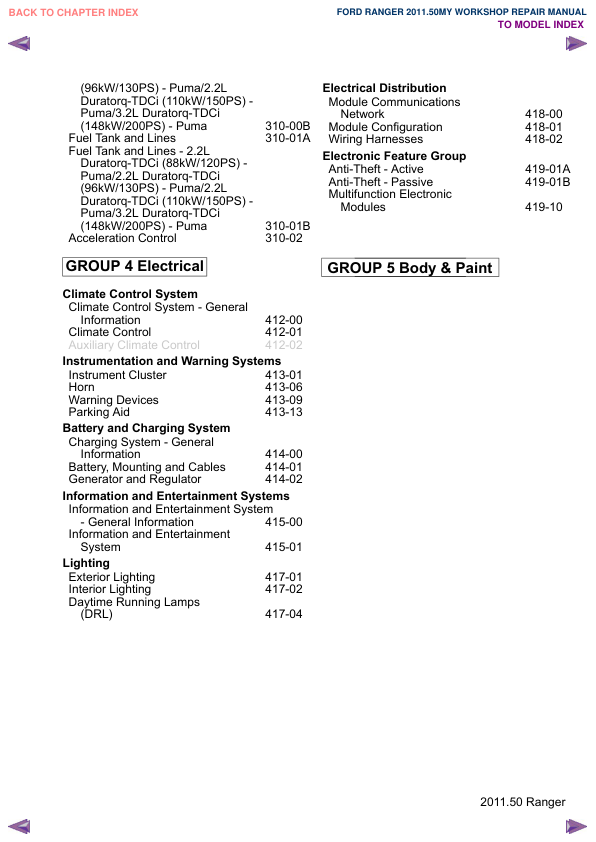 BACK TO CHAPTER INDEX

FORD RANGER 2011.50MY WORKSHOP REPAIR MANUAL
TO MODEL INDEX

(96kW/130PS) - Puma/2.2L Duratorq-TDCi (110kW/150PS) - Puma/3.2L Duratorq-TDCi (148kW/200PS) - Puma 310-00B
Fuel Tank and Lines 310-01A
Fuel Tank and Lines - 2.2L Duratorq-TDCi (88kW/120PS) - Puma/2.2L Duratorq-TDCi (96kW/130PS) - Puma/2.2L Duratorq-TDCi (110kW/150PS) - Puma/3.2L Duratorq-TDCi (148kW/200PS) - Puma 310-01B
Acceleration Control 310-02

GROUP 4 Electrical

Climate Control System
Climate Control System - General Information 412-00
Climate Control 412-01
Auxiliary Climate Control 412-02

Instrumentation and Warning Systems
Instrument Cluster 413-01
Horn 413-06
Warning Devices 413-09
Parking Aid 413-13

Battery and Charging System
Charging System - General Information 414-00
Battery, Mounting and Cables 414-01
Generator and Regulator 414-02

Information and Entertainment Systems
Information and Entertainment System - General Information 415-00
Information and Entertainment System 415-01

Lighting
Exterior Lighting 417-01
Interior Lighting 417-02
Daytime Running Lamps (DRL) 417-04

Electrical Distribution
Module Communications Network 418-00
Module Configuration 418-01
Wiring Harnesses 418-02

Electronic Feature Group
Anti-Theft - Active 419-01A
Anti-Theft - Passive 419-01B
Multifunction Electronic Modules 419-10

GROUP 5 Body & Paint

2011.50 Ranger